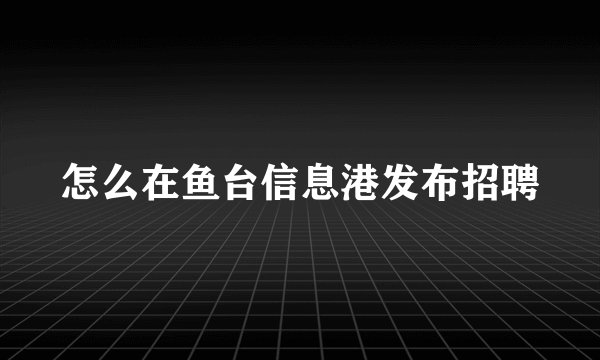 怎么在鱼台信息港发布招聘